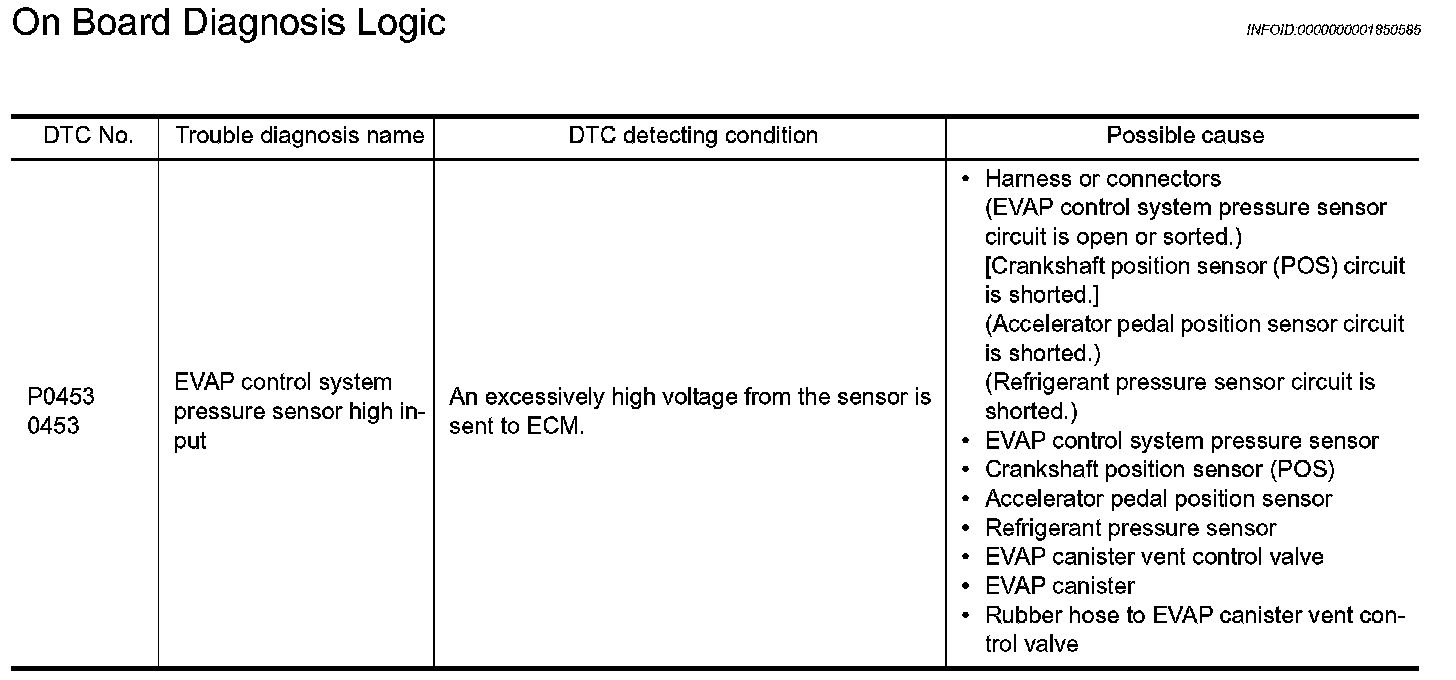 On Board Diagnosis Logic

INFOID:0000000001850585

| DTC No. | Trouble diagnosis name | DTC detecting condition | Possible cause |
|---|---|---|---|
| P0453 0453 | EVAP control system pressure sensor high input | An excessively high voltage from the sensor is sent to ECM. | • Harness or connectors (EVAP control system pressure sensor circuit is open or sorted.) [Crankshaft position sensor (POS) circuit is shorted.] (Accelerator pedal position sensor circuit is shorted.) (Refrigerant pressure sensor circuit is shorted.) • EVAP control system pressure sensor • Crankshaft position sensor (POS) • Accelerator pedal position sensor • Refrigerant pressure sensor • EVAP canister vent control valve • EVAP canister • Rubber hose to EVAP canister vent control valve |